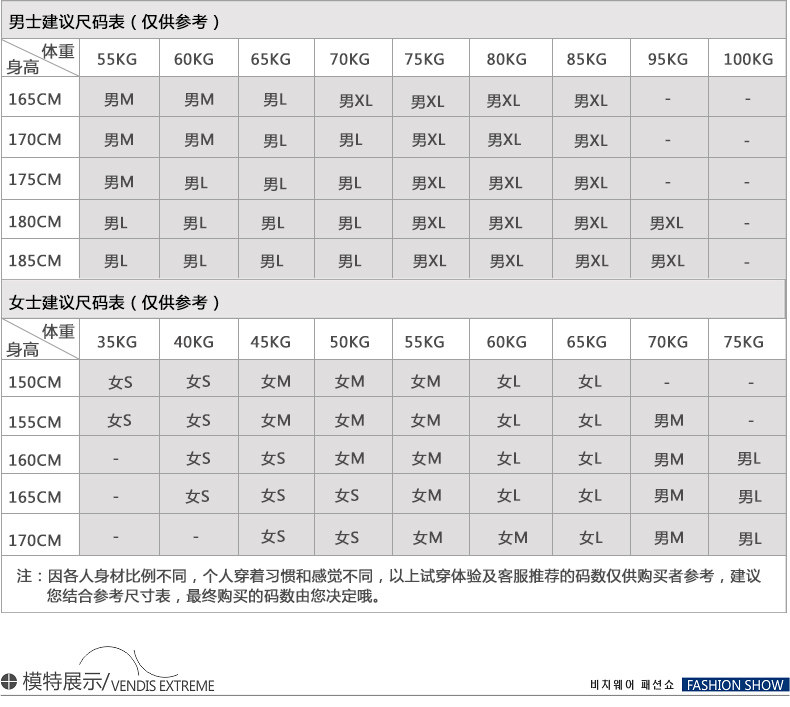 男士建议尺码表（仅供参考）

| 体重 身高 | 55KG | 60KG | 65KG | 70KG | 75KG | 80KG | 85KG | 95KG | 100KG |
|---|---|---|---|---|---|---|---|---|---|
| 165CM | 男M | 男M | 男L | 男XL | 男XL | 男XL | 男XL | - | - |
| 170CM | 男M | 男M | 男L | 男L | 男XL | 男XL | 男XL | - | - |
| 175CM | 男M | 男L | 男L | 男L | 男XL | 男XL | 男XL | - | - |
| 180CM | 男L | 男L | 男L | 男L | 男XL | 男XL | 男XL | 男XL | - |
| 185CM | 男L | 男L | 男L | 男L | 男XL | 男XL | 男XL | 男XL | - |

女士建议尺码表（仅供参考）

| 体重 身高 | 35KG | 40KG | 45KG | 50KG | 55KG | 60KG | 65KG | 70KG | 75KG |
|---|---|---|---|---|---|---|---|---|---|
| 150CM | 女S | 女S | 女M | 女M | 女M | 女L | 女L | - | - |
| 155CM | 女S | 女S | 女M | 女M | 女M | 女L | 女L | 男M | - |
| 160CM | - | 女S | 女S | 女M | 女M | 女L | 女L | 男M | 男L |
| 165CM | - | 女S | 女S | 女S | 女M | 女L | 女L | 男M | 男L |
| 170CM | - | - | 女S | 女S | 女M | 女M | 女L | 男M | 男L |

注：因各人身材比例不同，个人穿着习惯和感觉不同，以上试穿体验及客服推荐的码数仅供购买者参考，建议您结合参考尺寸表，最终购买的码数由您决定哦。

模特展示/VENDIS EXTREME

비지웨어 패션쇼 FASHION SHOW